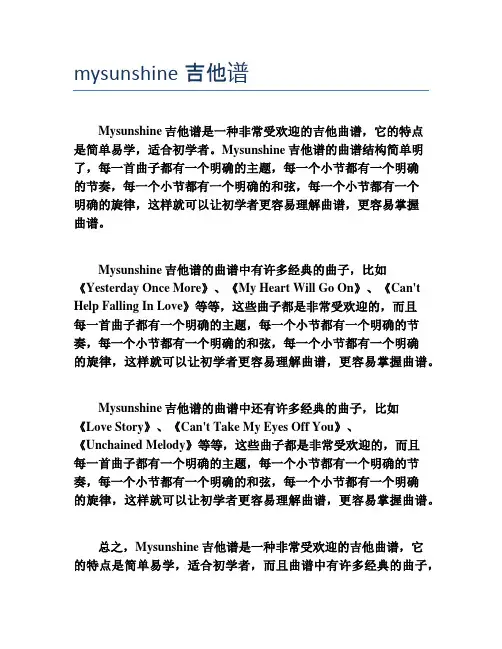 mysunshine 吉他谱

Mysunshine 吉他谱是一种非常受欢迎的吉他曲谱，它的特点是简单易学，适合初学者。Mysunshine 吉他谱的曲谱结构简单明了，每一首曲子都有一个明确的主题，每一个小节都有一个明确的节奏，每一个小节都有一个明确的和弦，每一个小节都有一个明确的旋律，这样就可以让初学者更容易理解曲谱，更容易掌握曲谱。

Mysunshine 吉他谱的曲谱中有许多经典的曲子，比如《Yesterday Once More》、《My Heart Will Go On》、《Can't Help Falling In Love》等等，这些曲子都是非常受欢迎的，而且每一首曲子都有一个明确的主题，每一个小节都有一个明确的节奏，每一个小节都有一个明确的和弦，每一个小节都有一个明确的旋律，这样就可以让初学者更容易理解曲谱，更容易掌握曲谱。

Mysunshine 吉他谱的曲谱中还有许多经典的曲子，比如《Love Story》、《Can't Take My Eyes Off You》、《Unchained Melody》等等，这些曲子都是非常受欢迎的，而且每一首曲子都有一个明确的主题，每一个小节都有一个明确的节奏，每一个小节都有一个明确的和弦，每一个小节都有一个明确的旋律，这样就可以让初学者更容易理解曲谱，更容易掌握曲谱。

总之，Mysunshine 吉他谱是一种非常受欢迎的吉他曲谱，它的特点是简单易学，适合初学者，而且曲谱中有许多经典的曲子，